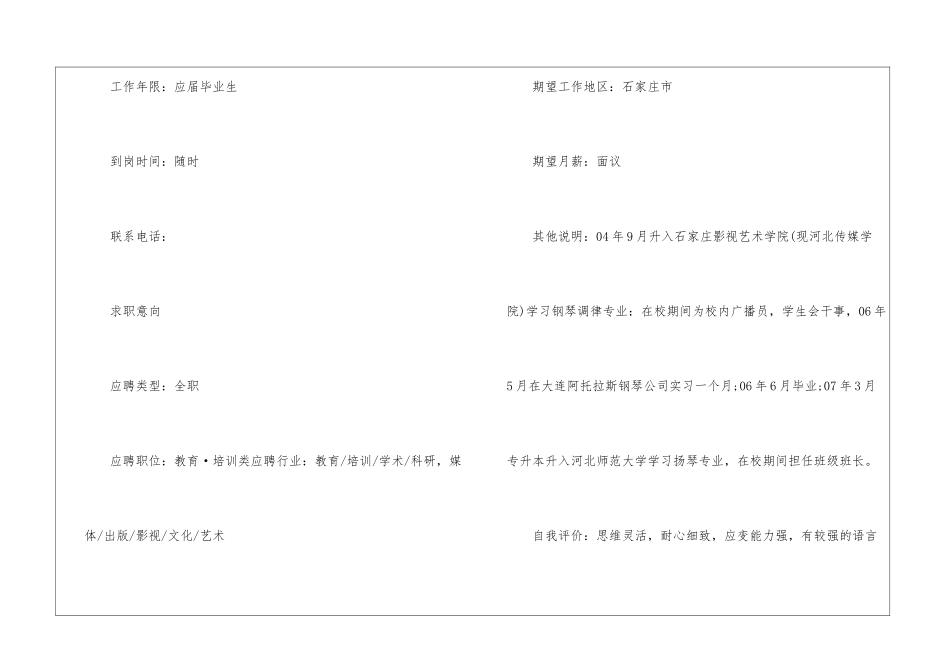 工作年限：应届毕业生

到岗时间：随时

联系电话：

求职意向

应聘类型：全职

应聘职位：教育·培训类应聘行业：教育/培训/学术/科研，媒体/出版/影视/文化/艺术

期望工作地区：石家庄市

期望月薪：面议

其他说明：04年9月升入石家庄影视艺术学院(现河北传媒学院)学习钢琴调律专业：在校期间为校内广播员，学生会干事，06年5月在大连阿托拉斯钢琴公司实习一个月;06年6月毕业;07年3月专升本升入河北师范大学学习扬琴专业，在校期间担任班级班长。

自我评价：思维灵活，耐心细致，应变能力强，有较强的语言